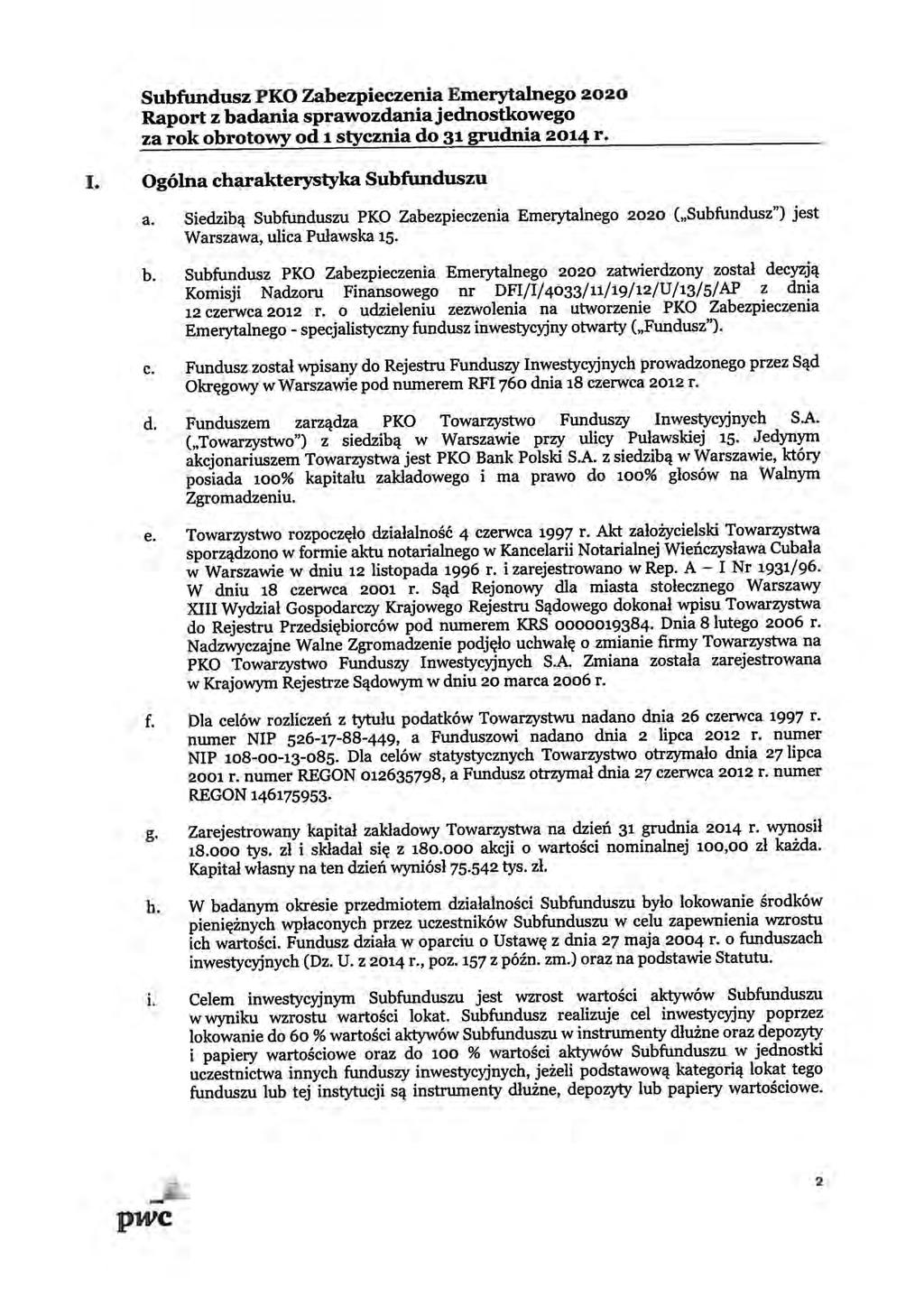 Subfundusz PKO Zabezpieczenia Emerytalnego 2020
Raport z badania sprawozdania jednostkowego
za rok obrotowy od 1 stycznia do 31 grudnia 2014 r.

I. Ogólna charakterystyka Subfunduszu

a. Siedzibą Subfunduszu PKO Zabezpieczenia Emerytalnego 2020 („Subfundusz") jest Warszawa, ulica Puławska 15.

b. Subfundusz PKO Zabezpieczenia Emerytalnego 2020 zatwierdzony został decyzją Komisji Nadzoru Finansowego nr DFI/I/4033/11/19/12/U/13/5/AP z dnia 12 czerwca 2012 r. o udzieleniu zezwolenia na utworzenie PKO Zabezpieczenia Emerytalnego - specjalistyczny fundusz inwestycyjny otwarty („Fundusz").

c. Fundusz został wpisany do Rejestru Funduszy Inwestycyjnych prowadzonego przez Sąd Okręgowy w Warszawie pod numerem RFI 760 dnia 18 czerwca 2012 r.

d. Funduszem zarządza PKO Towarzystwo Funduszy Inwestycyjnych S.A. („Towarzystwo") z siedzibą w Warszawie przy ulicy Puławskiej 15. Jedynym akcjonariuszem Towarzystwa jest PKO Bank Polski S.A. z siedzibą w Warszawie, który posiada 100% kapitału zakładowego i ma prawo do 100% głosów na Walnym Zgromadzeniu.

e. Towarzystwo rozpoczęło działalność 4 czerwca 1997 r. Akt założycielski Towarzystwa sporządzono w formie aktu notarialnego w Kancelarii Notarialnej Wieńczysława Cubała w Warszawie w dniu 12 listopada 1996 r. i zarejestrowano w Rep. A – I Nr 1931/96. W dniu 18 czerwca 2001 r. Sąd Rejonowy dla miasta stołecznego Warszawy XIII Wydział Gospodarczy Krajowego Rejestru Sądowego dokonał wpisu Towarzystwa do Rejestru Przedsiębiorców pod numerem KRS 0000019384. Dnia 8 lutego 2006 r. Nadzwyczajne Walne Zgromadzenie podjęło uchwałę o zmianie firmy Towarzystwa na PKO Towarzystwo Funduszy Inwestycyjnych S.A. Zmiana została zarejestrowana w Krajowym Rejestrze Sądowym w dniu 20 marca 2006 r.

f. Dla celów rozliczeń z tytułu podatków Towarzystwu nadano dnia 26 czerwca 1997 r. numer NIP 526-17-88-449, a Funduszowi nadano dnia 2 lipca 2012 r. numer NIP 108-00-13-085. Dla celów statystycznych Towarzystwo otrzymało dnia 27 lipca 2001 r. numer REGON 012635798, a Fundusz otrzymał dnia 27 czerwca 2012 r. numer REGON 146175953.

g. Zarejestrowany kapitał zakładowy Towarzystwa na dzień 31 grudnia 2014 r. wynosił 18.000 tys. zł i składał się z 180.000 akcji o wartości nominalnej 100,00 zł każda. Kapitał własny na ten dzień wyniósł 75.542 tys. zł.

h. W badanym okresie przedmiotem działalności Subfunduszu było lokowanie środków pieniężnych wpłaconych przez uczestników Subfunduszu w celu zapewnienia wzrostu ich wartości. Fundusz działa w oparciu o Ustawę z dnia 27 maja 2004 r. o funduszach inwestycyjnych (Dz. U. z 2014 r., poz. 157 z późn. zm.) oraz na podstawie Statutu.

i. Celem inwestycyjnym Subfunduszu jest wzrost wartości aktywów Subfunduszu w wyniku wzrostu wartości lokat. Subfundusz realizuje cel inwestycyjny poprzez lokowanie do 60 % wartości aktywów Subfunduszu w instrumenty dłużne oraz depozyty i papiery wartościowe oraz do 100 % wartości aktywów Subfunduszu w jednostki uczestnictwa innych funduszy inwestycyjnych, jeżeli podstawową kategorią lokat tego funduszu lub tej instytucji są instrumenty dłużne, depozyty lub papiery wartościowe.

pwc

2